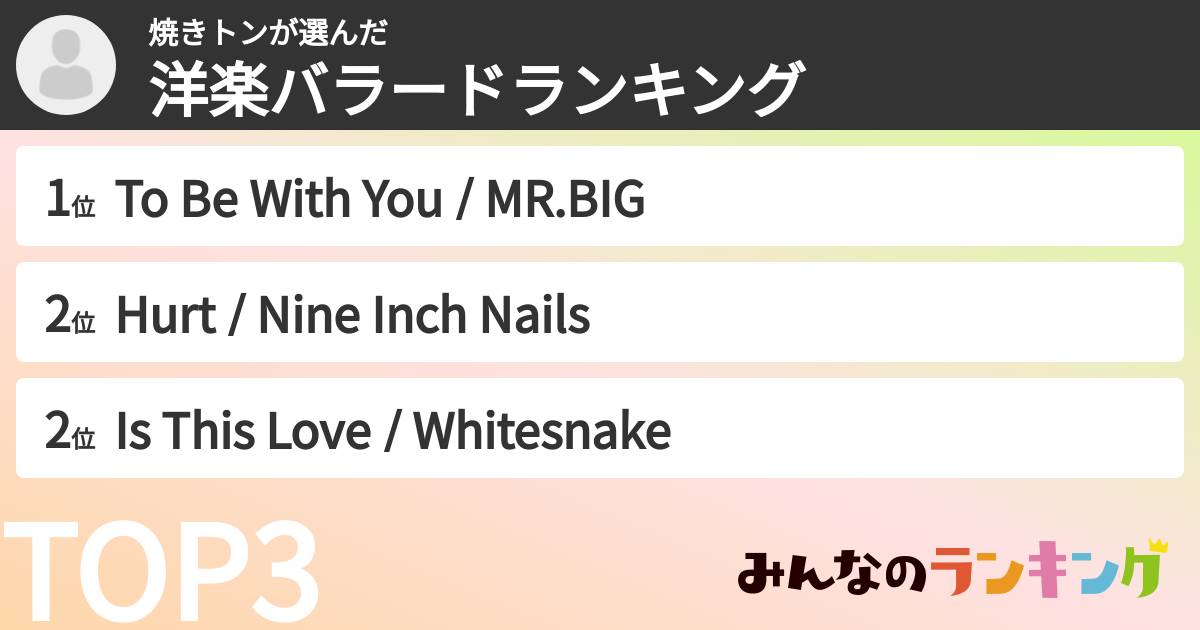 焼きトンが選んだ
洋楽バラードランキング

1位 To Be With You / MR.BIG

2位 Hurt / Nine Inch Nails

2位 Is This Love / Whitesnake

TOP3

みんなのランキング